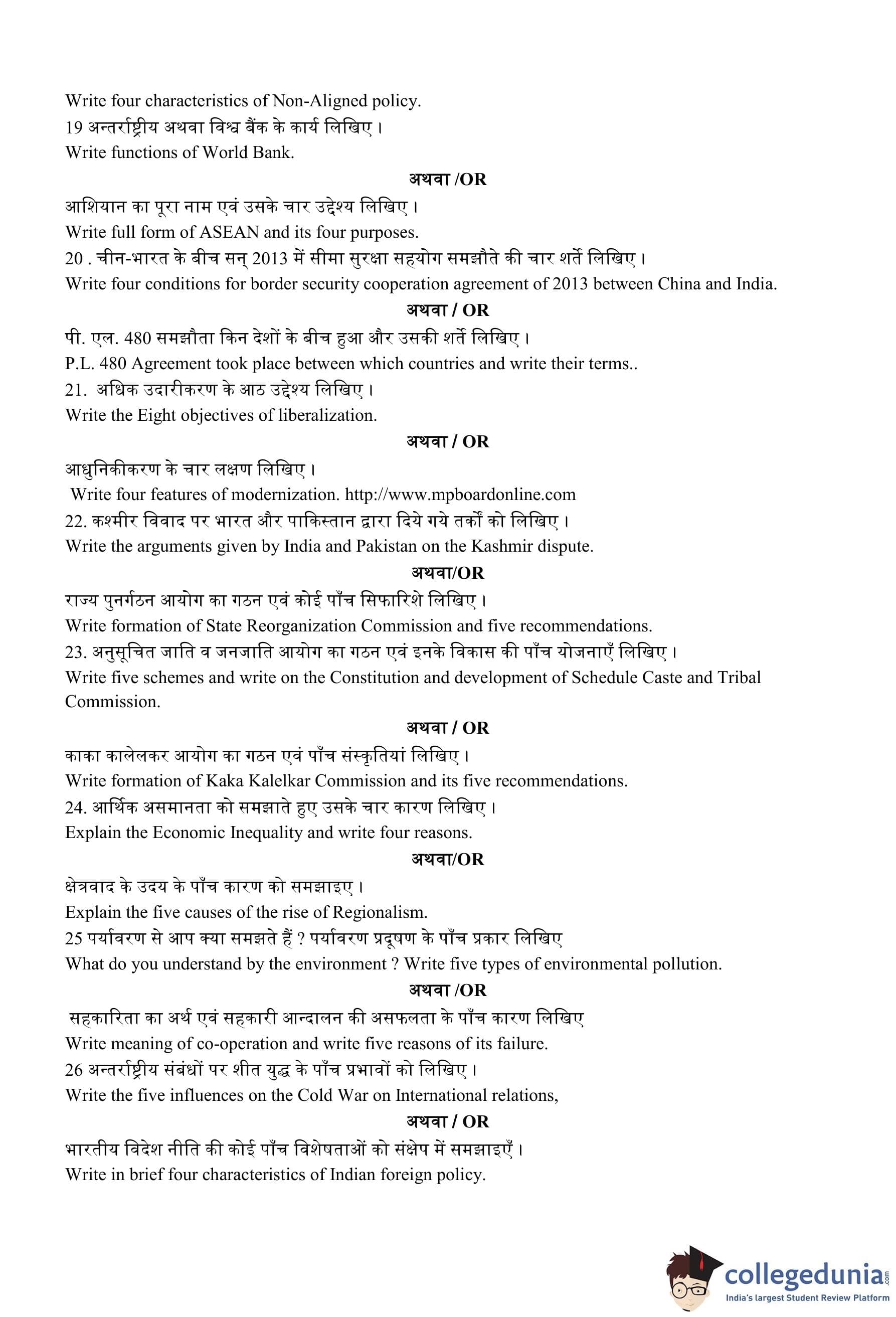 Write four characteristics of Non-Aligned policy.
19 अन्तर्राष्ट्रीय अथवा विश्व बैंक के कार्य लिखिए।
Write functions of World Bank.

अथवा /OR

आशियान का पूरा नाम एवं उसके चार उद्देश्य लिखिए।
Write full form of ASEAN and its four purposes.
20 . चीन-भारत के बीच सन् 2013 में सीमा सुरक्षा सहयोग समझौते की चार शर्ते लिखिए।
Write four conditions for border security cooperation agreement of 2013 between China and India.

अथवा / OR

पी. एल. 480 समझौता किन देशों के बीच हुआ और उसकी शर्ते लिखिए।
P.L. 480 Agreement took place between which countries and write their terms..
21. अधिक उदारीकरण के आठ उद्देश्य लिखिए।
Write the Eight objectives of liberalization.

अथवा / OR

आधुनिकीकरण के चार लक्षण लिखिए।
Write four features of modernization. http://www.mpboardonline.com
22. कश्मीर विवाद पर भारत और पाकिस्तान द्वारा दिये गये तर्कों को लिखिए।
Write the arguments given by India and Pakistan on the Kashmir dispute.

अथवा/OR

राज्य पुनर्गठन आयोग का गठन एवं कोई पाँच सिफारिशे लिखिए।
Write formation of State Reorganization Commission and five recommendations.
23. अनुसूचित जाति व जनजाति आयोग का गठन एवं इनके विकास की पाँच योजनाएँ लिखिए।
Write five schemes and write on the Constitution and development of Schedule Caste and Tribal Commission.

अथवा / OR

काका कालेलकर आयोग का गठन एवं पाँच संस्कृतियां लिखिए।
Write formation of Kaka Kalelkar Commission and its five recommendations.
24. आर्थिक असमानता को समझाते हुए उसके चार कारण लिखिए।
Explain the Economic Inequality and write four reasons.

अथवा/OR

क्षेत्रवाद के उदय के पाँच कारण को समझाइए।
Explain the five causes of the rise of Regionalism.
25 पर्यावरण से आप क्या समझते हैं ? पर्यावरण प्रदूषण के पाँच प्रकार लिखिए
What do you understand by the environment ? Write five types of environmental pollution.

अथवा /OR

सहकारिता का अर्थ एवं सहकारी आन्दालन की असफलता के पाँच कारण लिखिए
Write meaning of co-operation and write five reasons of its failure.
26 अन्तर्राष्ट्रीय संबंधों पर शीत युद्ध के पाँच प्रभावों को लिखिए।
Write the five influences on the Cold War on International relations,

अथवा / OR

भारतीय विदेश नीति की कोई पाँच विशेषताओं को संक्षेप में समझाइएँ।
Write in brief four characteristics of Indian foreign policy.

collegedunia.com
India's largest Student Review Platform